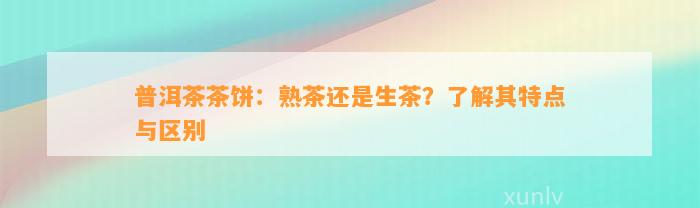 普洱茶茶饼：熟茶还是生茶？了解其特点与区别

xunlv